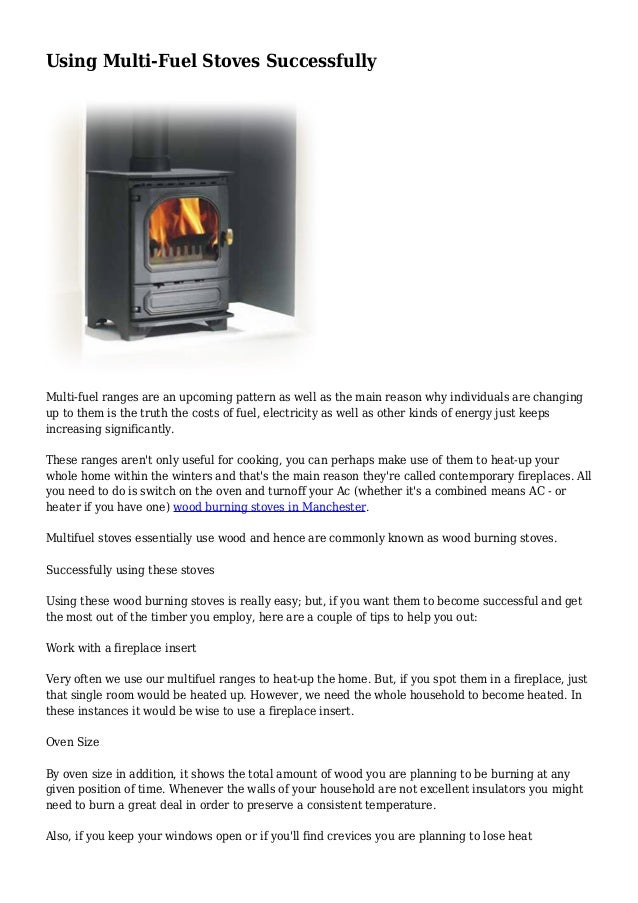 Using Multi-Fuel Stoves Successfully

Multi-fuel ranges are an upcoming pattern as well as the main reason why individuals are changing up to them is the truth the costs of fuel, electricity as well as other kinds of energy just keeps increasing significantly.

These ranges aren't only useful for cooking, you can perhaps make use of them to heat-up your whole home within the winters and that's the main reason they're called contemporary fireplaces. All you need to do is switch on the oven and turnoff your Ac (whether it's a combined means AC - or heater if you have one) wood burning stoves in Manchester.

Multifuel stoves essentially use wood and hence are commonly known as wood burning stoves.

Successfully using these stoves

Using these wood burning stoves is really easy; but, if you want them to become successful and get the most out of the timber you employ, here are a couple of tips to help you out:

Work with a fireplace insert

Very often we use our multifuel ranges to heat-up the home. But, if you spot them in a fireplace, just that single room would be heated up. However, we need the whole household to become heated. In these instances it would be wise to use a fireplace insert.

Oven Size

By oven size in addition, it shows the total amount of wood you are planning to be burning at any given position of time. Whenever the walls of your household are not excellent insulators you might need to burn a great deal in order to preserve a consistent temperature.

Also, if you keep your windows open or if you'll find crevices you are planning to lose heat